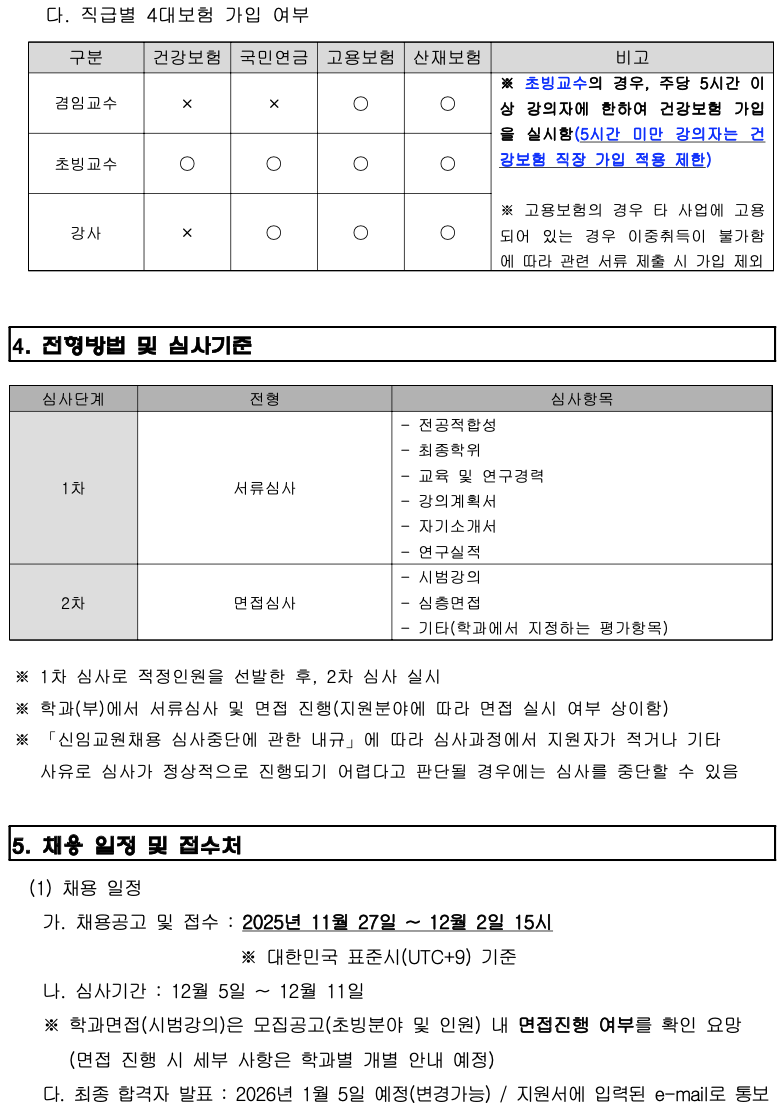 다. 직급별 4대보험 가입 여부

| 구분 | 건강보험 | 국민연금 | 고용보험 | 산재보험 | 비고 |
|---|---|---|---|---|---|
| 겸임교수 | × | × | ○ | ○ | ※ 초빙교수의 경우, 주당 5시간 이상 강의자에 한하여 건강보험 가입을 실시함(5시간 미만 강의자는 건강보험 직장 가입 적용 제한) ※ 고용보험의 경우 타 사업에 고용되어 있는 경우 이중취득이 불가함에 따라 관련 서류 제출 시 가입 제외 |
| 초빙교수 | ○ | ○ | ○ | ○ | |
| 강사 | × | ○ | ○ | ○ | |

4. 전형방법 및 심사기준

| 심사단계 | 전형 | 심사항목 |
|---|---|---|
| 1차 | 서류심사 | - 전공적합성 - 최종학위 - 교육 및 연구경력 - 강의계획서 - 자기소개서 - 연구실적 |
| 2차 | 면접심사 | - 시범강의 - 심층면접 - 기타(학과에서 지정하는 평가항목) |

※ 1차 심사로 적정인원을 선발한 후, 2차 심사 실시
※ 학과(부)에서 서류심사 및 면접 진행(지원분야에 따라 면접 실시 여부 상이함)
※ 「신임교원채용 심사중단에 관한 내규」에 따라 심사과정에서 지원자가 적거나 기타 사유로 심사가 정상적으로 진행되기 어렵다고 판단될 경우에는 심사를 중단할 수 있음

5. 채용 일정 및 접수처

(1) 채용 일정
가. 채용공고 및 접수 : 2025년 11월 27일 ~ 12월 2일 15시
※ 대한민국 표준시(UTC+9) 기준
나. 심사기간 : 12월 5일 ~ 12월 11일
※ 학과면접(시범강의)은 모집공고(초빙분야 및 인원) 내 면접진행 여부를 확인 요망 (면접 진행 시 세부 사항은 학과별 개별 안내 예정)
다. 최종 합격자 발표 : 2026년 1월 5일 예정(변경가능) / 지원서에 입력된 e-mail로 통보